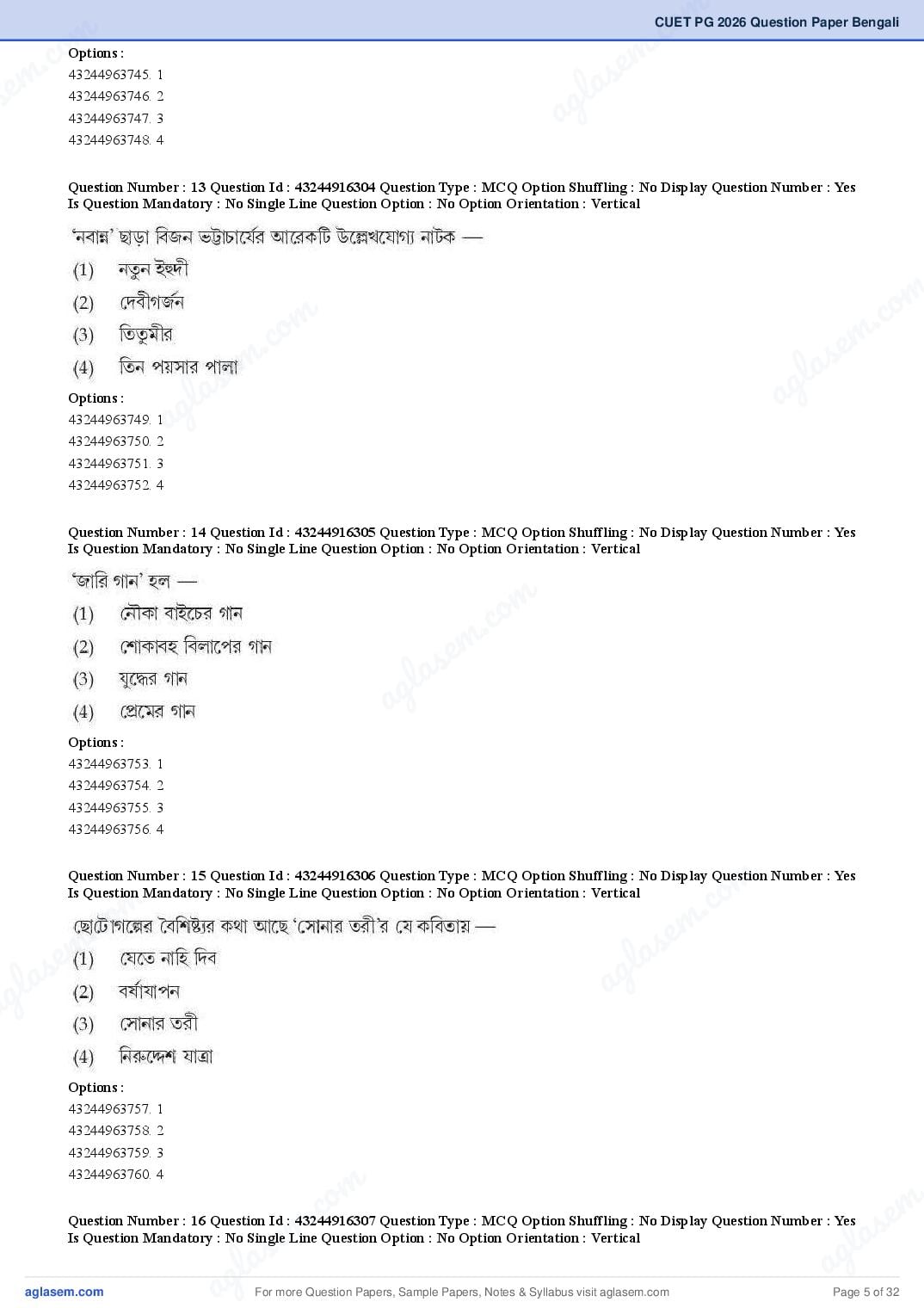 CUET PG 2026 Question Paper Bengali

Options :
43244963745. 1
43244963746. 2
43244963747. 3
43244963748. 4

Question Number : 13 Question Id : 43244916304 Question Type : MCQ Option Shuffling : No Display Question Number : Yes Is Question Mandatory : No Single Line Question Option : No Option Orientation : Vertical

'নবান্ন' ছাড়া বিজন ভট্টাচার্যের আরেকটি উল্লেখযোগ্য নাটক —
(1) নতুন ইহুদী
(2) দেবীগর্জন
(3) তিতুমীর
(4) তিন পয়সার পালা

Options :
43244963749. 1
43244963750. 2
43244963751. 3
43244963752. 4

Question Number : 14 Question Id : 43244916305 Question Type : MCQ Option Shuffling : No Display Question Number : Yes Is Question Mandatory : No Single Line Question Option : No Option Orientation : Vertical

'জারি গান' হল —
(1) নৌকা বাইচের গান
(2) শোকাবহ বিলাপের গান
(3) যুদ্ধের গান
(4) প্রেমের গান

Options :
43244963753. 1
43244963754. 2
43244963755. 3
43244963756. 4

Question Number : 15 Question Id : 43244916306 Question Type : MCQ Option Shuffling : No Display Question Number : Yes Is Question Mandatory : No Single Line Question Option : No Option Orientation : Vertical

ছোটোগল্পের বৈশিষ্ট্যর কথা আছে 'সোনার তরী'র যে কবিতায় —
(1) যেতে নাহি দিব
(2) বর্ষাযাপন
(3) সোনার তরী
(4) নিরুদ্দেশ যাত্রা

Options :
43244963757. 1
43244963758. 2
43244963759. 3
43244963760. 4

Question Number : 16 Question Id : 43244916307 Question Type : MCQ Option Shuffling : No Display Question Number : Yes Is Question Mandatory : No Single Line Question Option : No Option Orientation : Vertical

aglasem.com For more Question Papers, Sample Papers, Notes & Syllabus visit aglasem.com Page 5 of 32